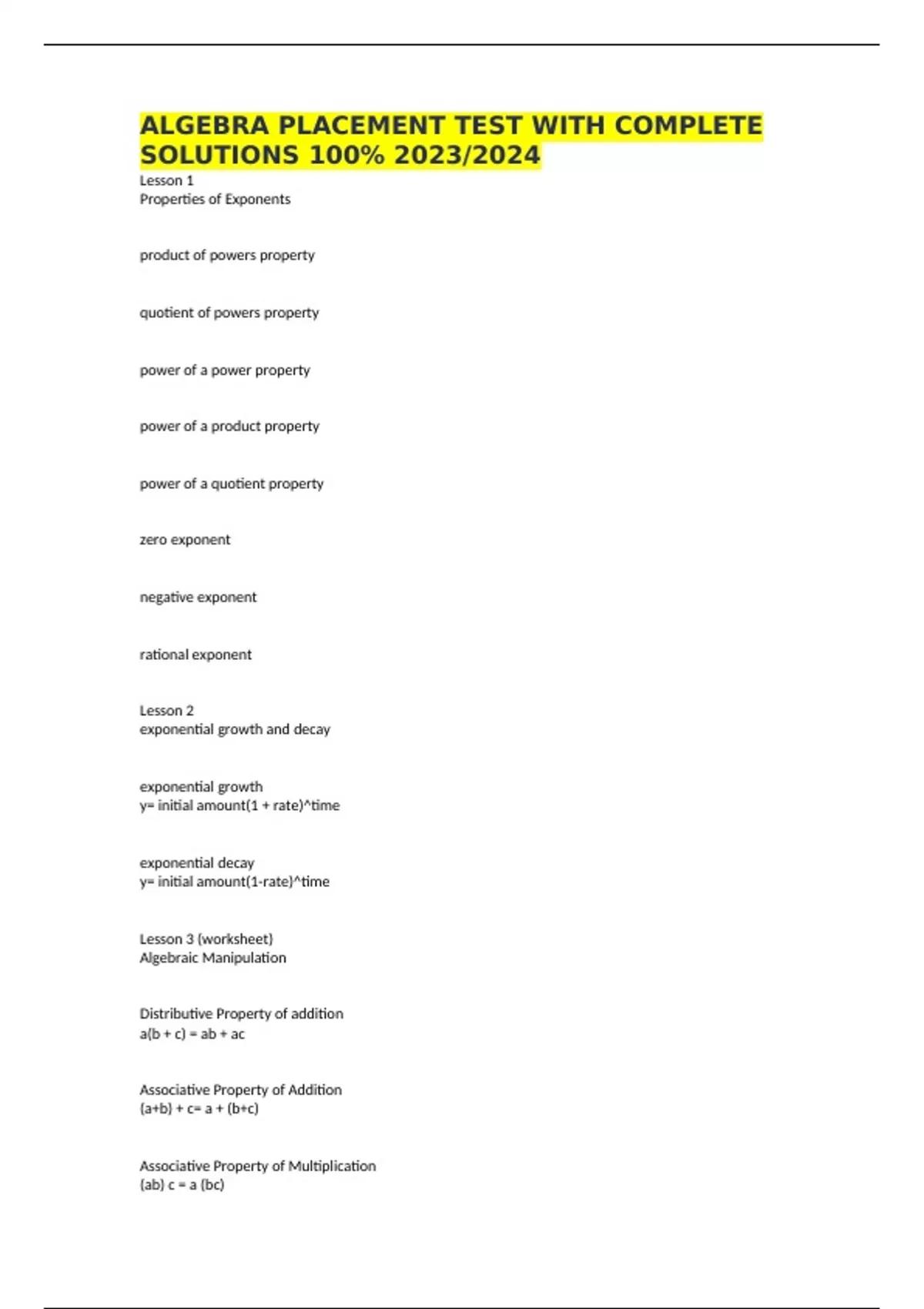 ALGEBRA PLACEMENT TEST WITH COMPLETE SOLUTIONS 100% 2023/2024

Lesson 1
Properties of Exponents

product of powers property

quotient of powers property

power of a power property

power of a product property

power of a quotient property

zero exponent

negative exponent

rational exponent

Lesson 2
exponential growth and decay

exponential growth
y= initial amount(1 + rate)^time

exponential decay
y= initial amount(1-rate)^time

Lesson 3 (worksheet)
Algebraic Manipulation

Distributive Property of addition
a(b + c) = ab + ac

Associative Property of Addition
(a+b) + c= a + (b+c)

Associative Property of Multiplication
(ab) c = a (bc)